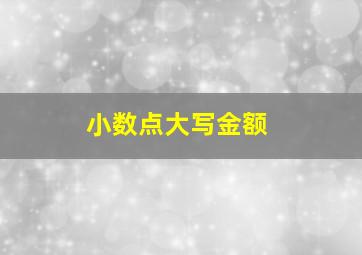 小数点大写金额